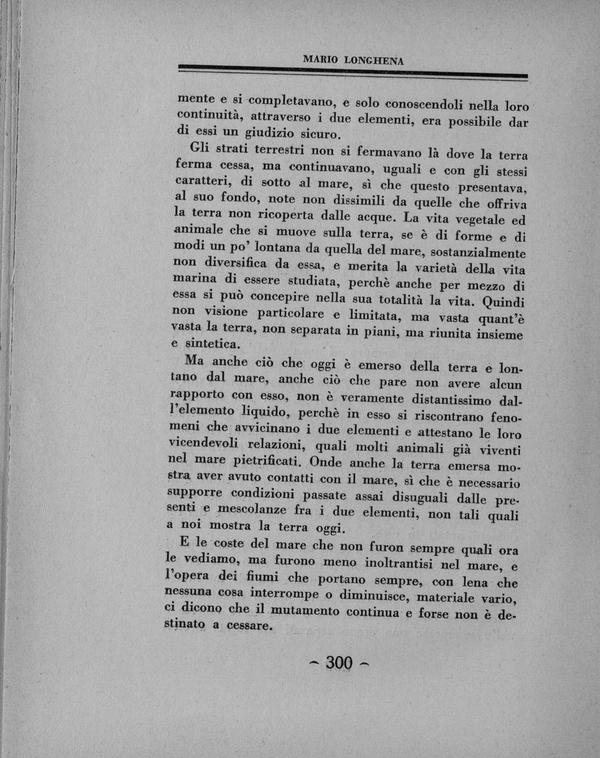 MARIO LONGHENA

mente e si completavano, e solo conoscendoli nella loro continuità, attraverso i due elementi, era possibile dar di essi un giudizio sicuro.

Gli strati terrestri non si fermavano là dove la terra ferma cessa, ma continuavano, uguali e con gli stessi caratteri, di sotto al mare, sì che questo presentava, al suo fondo, note non dissimili da quelle che offriva la terra non ricoperta dalle acque. La vita vegetale ed animale che si muove sulla terra, se è di forme e di modi un po' lontana da quella del mare, sostanzialmente non diversifica da essa, e merita la varietà della vita marina di essere studiata, perchè anche per mezzo di essa si può concepire nella sua totalità la vita. Quindi non visione particolare e limitata, ma vasta quant'è vasta la terra, non separata in piani, ma riunita insieme e sintetica.

Ma anche ciò che oggi è emerso della terra e lontano dal mare, anche ciò che pare non avere alcun rapporto con esso, non è veramente distantissimo dall'elemento liquido, perchè in esso si riscontrano fenomeni che avvicinano i due elementi e attestano le loro vicendevoli relazioni, quali molti animali già viventi nel mare pietrificati. Onde anche la terra emersa mostra aver avuto contatti con il mare, sì che è necessario supporre condizioni passate assai disuguali dalle presenti e mescolanze fra i due elementi, non tali quali a noi mostra la terra oggi.

E le coste del mare che non furon sempre quali ora le vediamo, ma furono meno inoltrantisi nel mare, e l'opera dei fiumi che portano sempre, con lena che nessuna cosa interrompe o diminuisce, materiale vario, ci dicono che il mutamento continua e forse non è destinato a cessare.

~ 300 ~